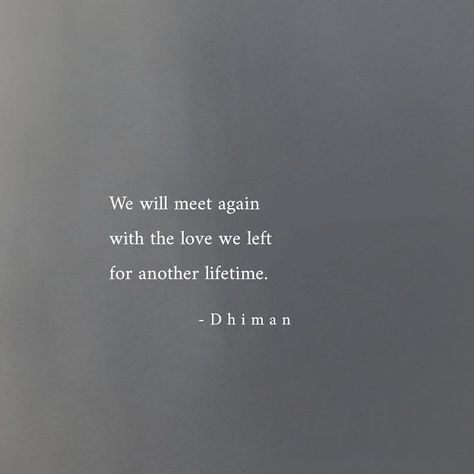 We will meet again
with the love we left
for another lifetime.

- Dhiman